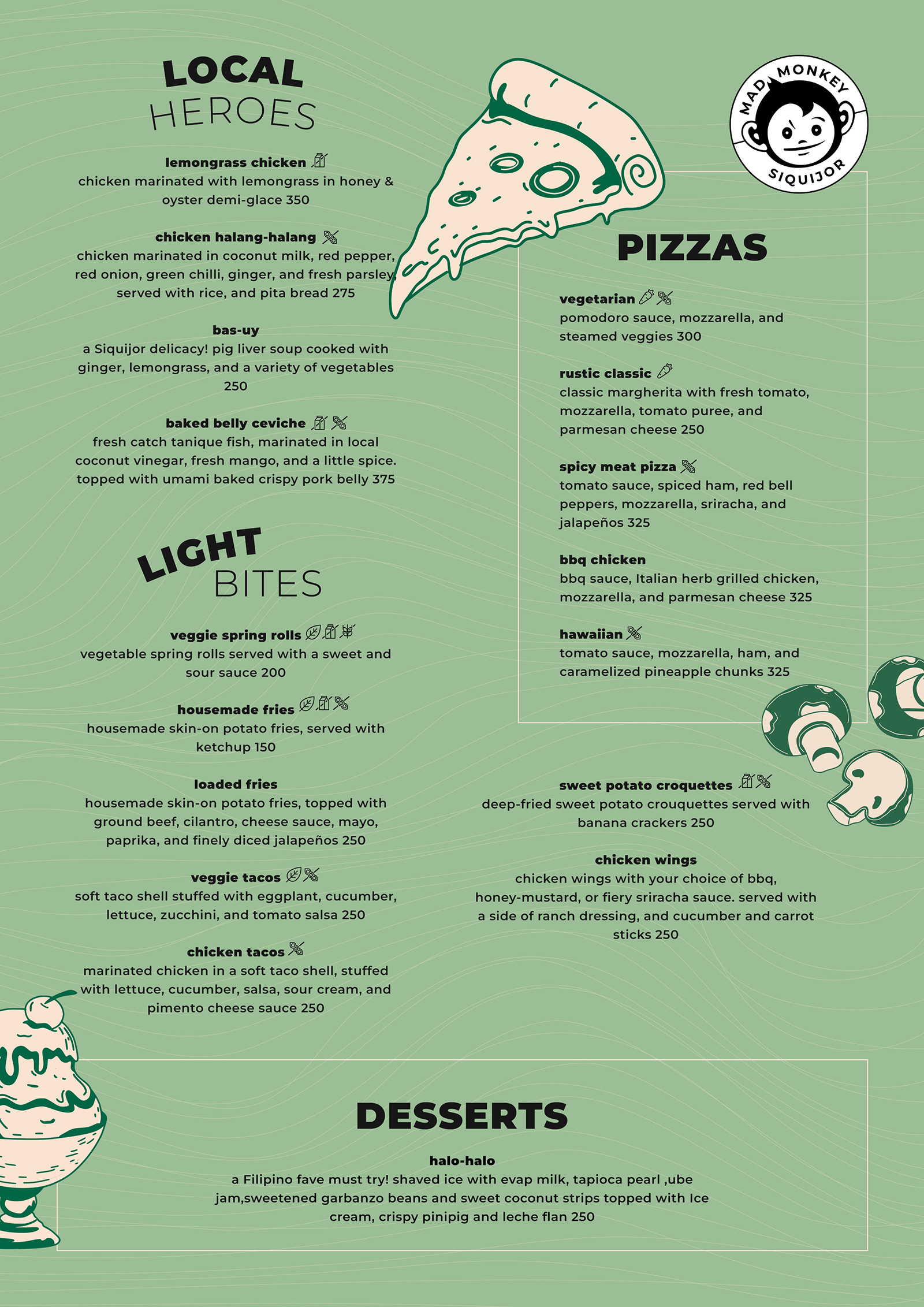 LOCAL
HEROES

lemongrass chicken
chicken marinated with lemongrass in honey & oyster demi-glace 350

chicken halang-halang
chicken marinated in coconut milk, red pepper, red onion, green chilli, ginger, and fresh parsley, served with rice, and pita bread 275

bas-uy
a Siquijor delicacy! pig liver soup cooked with ginger, lemongrass, and a variety of vegetables 250

baked belly ceviche
fresh catch tanique fish, marinated in local coconut vinegar, fresh mango, and a little spice. topped with umami baked crispy pork belly 375

LIGHT
BITES

veggie spring rolls
vegetable spring rolls served with a sweet and sour sauce 200

housemade fries
housemade skin-on potato fries, served with ketchup 150

loaded fries
housemade skin-on potato fries, topped with ground beef, cilantro, cheese sauce, mayo, paprika, and finely diced jalapeños 250

veggie tacos
soft taco shell stuffed with eggplant, cucumber, lettuce, zucchini, and tomato salsa 250

chicken tacos
marinated chicken in a soft taco shell, stuffed with lettuce, cucumber, salsa, sour cream, and pimento cheese sauce 250

MAD MONKEY
SIQUIJOR

PIZZAS

vegetarian
pomodoro sauce, mozzarella, and steamed veggies 300

rustic classic
classic margherita with fresh tomato, mozzarella, tomato puree, and parmesan cheese 250

spicy meat pizza
tomato sauce, spiced ham, red bell peppers, mozzarella, sriracha, and jalapeños 325

bbq chicken
bbq sauce, Italian herb grilled chicken, mozzarella, and parmesan cheese 325

hawaiian
tomato sauce, mozzarella, ham, and caramelized pineapple chunks 325

sweet potato croquettes
deep-fried sweet potato crouquettes served with banana crackers 250

chicken wings
chicken wings with your choice of bbq, honey-mustard, or fiery sriracha sauce. served with a side of ranch dressing, and cucumber and carrot sticks 250

DESSERTS

halo-halo
a Filipino fave must try! shaved ice with evap milk, tapioca pearl ,ube jam,sweetened garbanzo beans and sweet coconut strips topped with Ice cream, crispy pinipig and leche flan 250